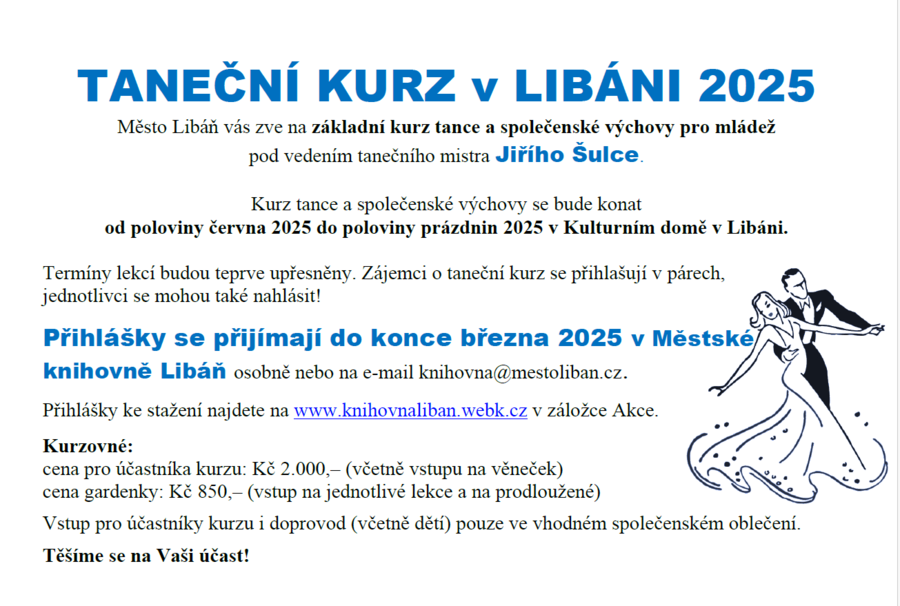 TANEČNÍ KURZ v LIBÁNI 2025

Město Libáň vás zve na základní kurz tance a společenské výchovy pro mládež pod vedením tanečního mistra Jiřího Šulce.

Kurz tance a společenské výchovy se bude konat od poloviny června 2025 do poloviny prázdnin 2025 v Kulturním domě v Libáni.

Termíny lekcí budou teprve upřesněny. Zájemci o taneční kurz se přihlašují v párech, jednotlivci se mohou také nahlásit!

Přihlášky se přijímají do konce března 2025 v Městské knihovně Libáň osobně nebo na e-mail knihovna@mestoliban.cz.

Přihlášky ke stažení najdete na www.knihovnaliban.webk.cz v záložce Akce.

Kurzovné:
cena pro účastníka kurzu: Kč 2.000,– (včetně vstupu na věneček)
cena gardenky: Kč 850,– (vstup na jednotlivé lekce a na prodloužené)

Vstup pro účastníky kurzu i doprovod (včetně dětí) pouze ve vhodném společenském oblečení.

Těšíme se na Vaši účast!